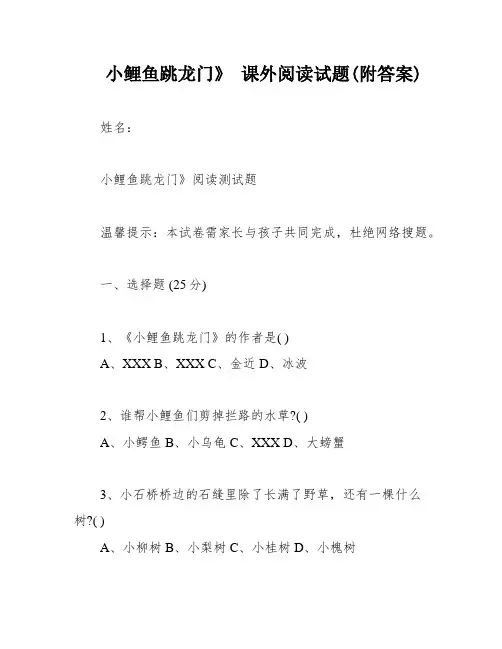 小鲤鱼跳龙门》 课外阅读试题(附答案)

姓名:

小鲤鱼跳龙门》阅读测试题

温馨提示:本试卷需家长与孩子共同完成，杜绝网络搜题。

一、选择题 (25 分)

1、《小鲤鱼跳龙门》的作者是( )
A、XXX B、XXX C、金近 D、冰波

2、谁帮小鲤鱼们剪掉拦路的水草?( )
A、小鳄鱼 B、小乌龟 C、XXX D、大螃蟹

3、小石桥桥边的石缝里除了长满了野草，还有一棵什么树?( )
A、小柳树 B、小梨树 C、小桂树 D、小槐树